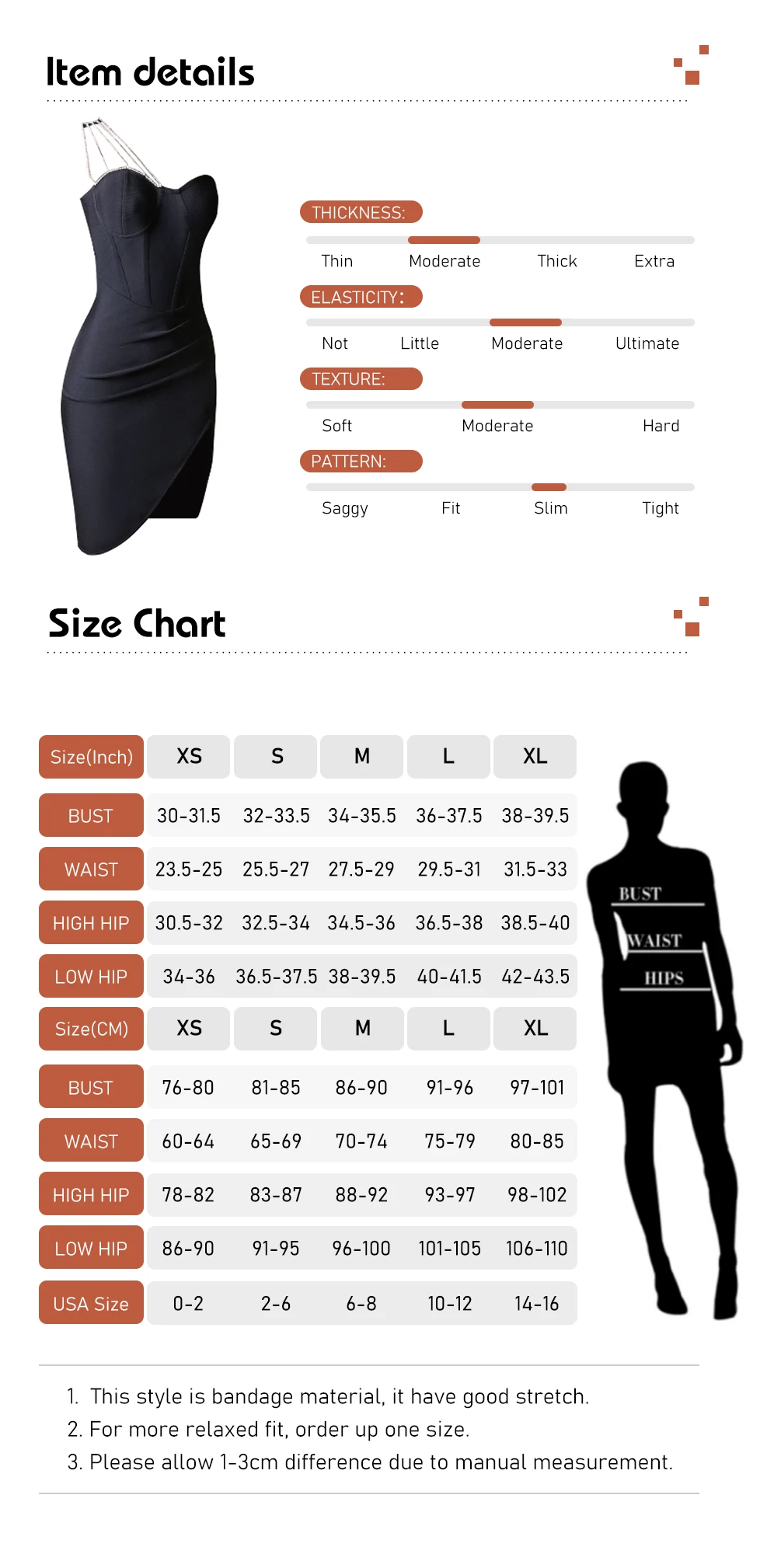 Item details

THICKNESS:

Thin Moderate Thick Extra

ELASTICITY:

Not Little Moderate Ultimate

TEXTURE:

Soft Moderate Hard

PATTERN:

Saggy Fit Slim Tight

Size Chart

| Size(Inch) | XS | S | M | L | XL |
|---|---|---|---|---|---|
| BUST | 30-31.5 | 32-33.5 | 34-35.5 | 36-37.5 | 38-39.5 |
| WAIST | 23.5-25 | 25.5-27 | 27.5-29 | 29.5-31 | 31.5-33 |
| HIGH HIP | 30.5-32 | 32.5-34 | 34.5-36 | 36.5-38 | 38.5-40 |
| LOW HIP | 34-36 | 36.5-37.5 | 38-39.5 | 40-41.5 | 42-43.5 |
| Size(CM) | XS | S | M | L | XL |
| BUST | 76-80 | 81-85 | 86-90 | 91-96 | 97-101 |
| WAIST | 60-64 | 65-69 | 70-74 | 75-79 | 80-85 |
| HIGH HIP | 78-82 | 83-87 | 88-92 | 93-97 | 98-102 |
| LOW HIP | 86-90 | 91-95 | 96-100 | 101-105 | 106-110 |
| USA Size | 0-2 | 2-6 | 6-8 | 10-12 | 14-16 |

BUST
WAIST
HIPS

1. This style is bandage material, it have good stretch.
2. For more relaxed fit, order up one size.
3. Please allow 1-3cm difference due to manual measurement.